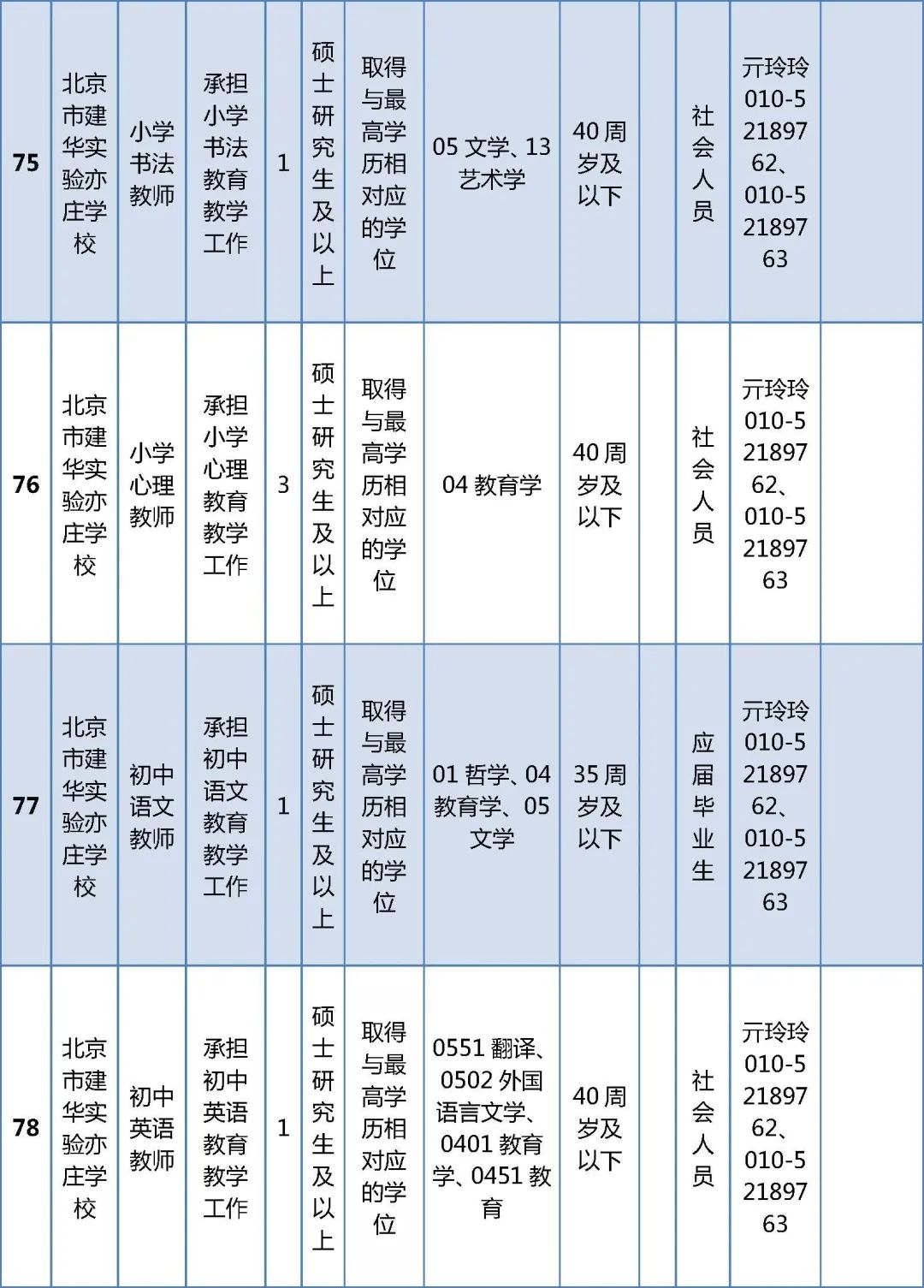 | 75 | 北京市建华实验亦庄学校 | 小学书法教师 | 承担小学书法教育教学工作 | 1 | 硕士研究生及以上 | 取得与最高学历相对应的学位 | 05 文学、13 艺术学 | 40 周岁及以下 |  | 社会人员 | 亓玲玲 010-52189762、010-52189763 |  |
|---|---|---|---|---|---|---|---|---|---|---|---|---|
| 76 | 北京市建华实验亦庄学校 | 小学心理教师 | 承担小学心理教育教学工作 | 3 | 硕士研究生及以上 | 取得与最高学历相对应的学位 | 04 教育学 | 40 周岁及以下 |  | 社会人员 | 亓玲玲 010-52189762、010-52189763 |  |
| 77 | 北京市建华实验亦庄学校 | 初中语文教师 | 承担初中语文教育教学工作 | 1 | 硕士研究生及以上 | 取得与最高学历相对应的学位 | 01 哲学、04 教育学、05 文学 | 35 周岁及以下 |  | 应届毕业生 | 亓玲玲 010-52189762、010-52189763 |  |
| 78 | 北京市建华实验亦庄学校 | 初中英语教师 | 承担初中英语教育教学工作 | 1 | 硕士研究生及以上 | 取得与最高学历相对应的学位 | 0551 翻译、0502 外国语言文学、0401 教育学、0451 教育 | 40 周岁及以下 |  | 社会人员 | 亓玲玲 010-52189762、010-52189763 |  |